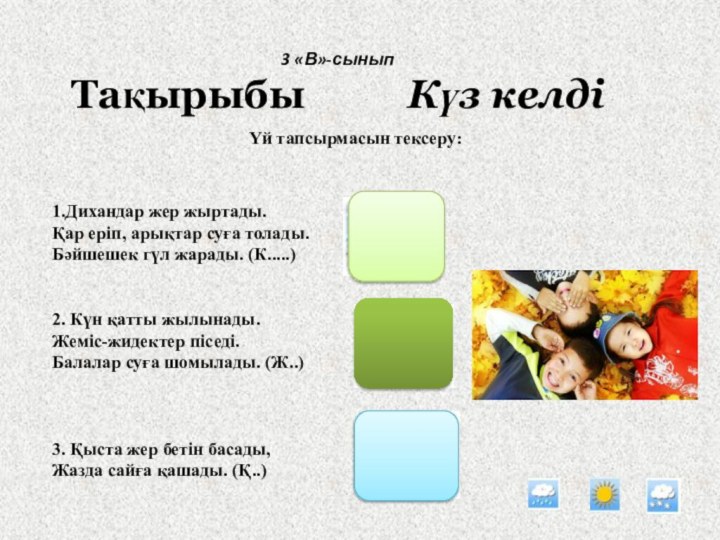 3 «В»-сынып

Тақырыбы Күз келді

Үй тапсырмасын тексеру:

1.Дихандар жер жыртады.
Қар еріп, арықтар суға толады.
Бәйшешек гүл жарады. (К.....)

2. Күн қатты жылынады.
Жеміс-жидектер піседі.
Балалар суға шомылады. (Ж..)

3. Қыста жер бетін басады,
Жазда сайға қашады. (Қ..)